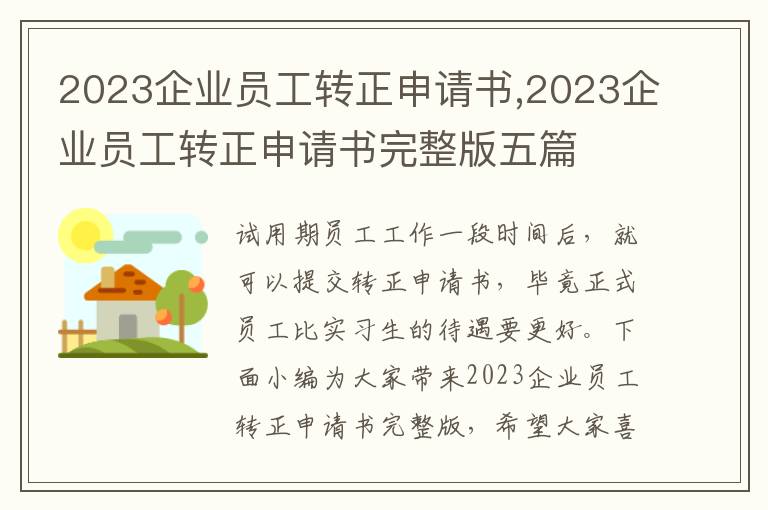 2023企业员工转正申请书,2023企业员工转正申请书完整版五篇

试用期员工工作一段时间后，就可以提交转正申请书，毕竟正式员工比实习生的待遇要更好。下面小编为大家带来2023企业员工转正申请书完整版，希望大家喜